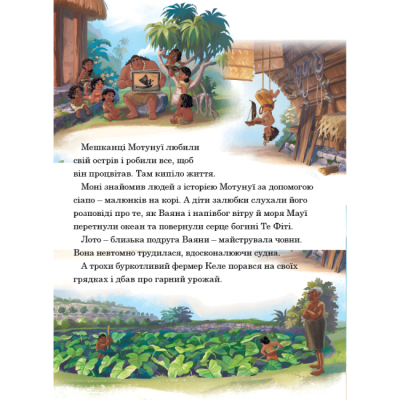 Мешканці Мотунуї любили свій острів і робили все, щоб він процвітав. Там кипіло життя.

Моні знайомив людей з історією Мотунуї за допомогою сіапо – малюнків на корі. А діти залюбки слухали його розповіді про те, як Ваяна і напівбог вітру й моря Мауї перетнули океан та повернули серце богині Те Фіті.

Лото – близька подруга Ваяни – майструвала човни. Вона невтомно трудилася, вдосконалюючи судна.

А трохи буркотливий фермер Келе порався на своїх грядках і дбав про гарний урожай.